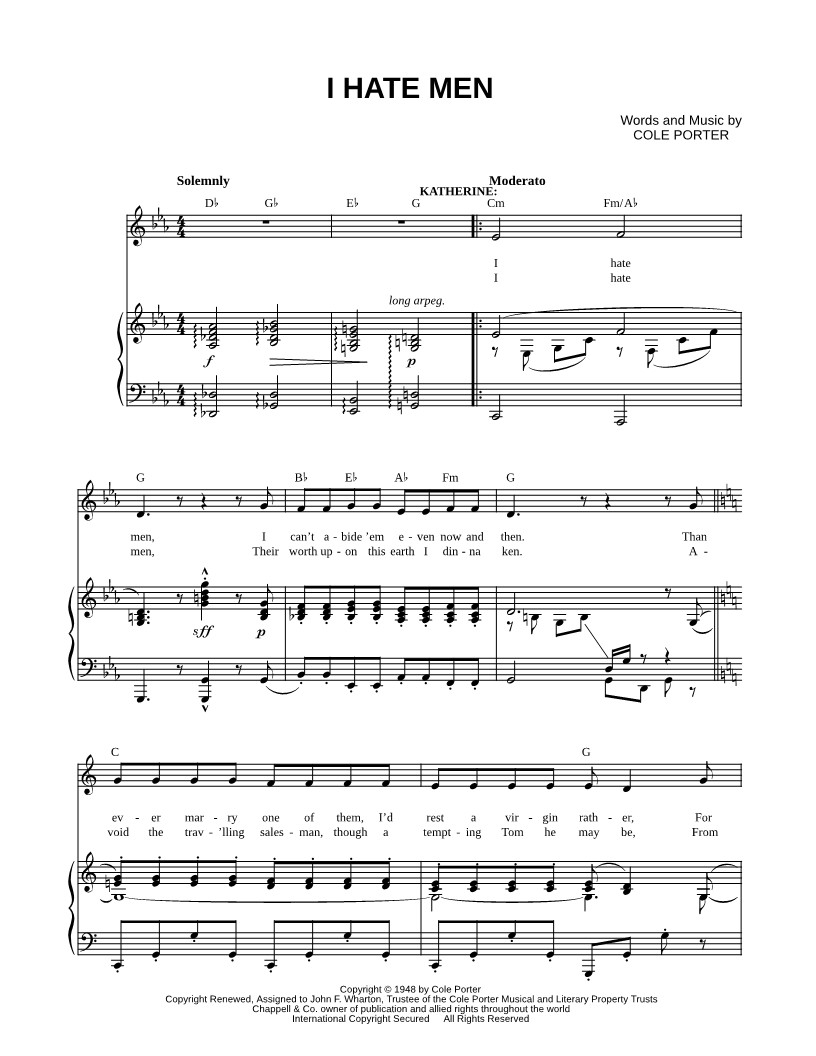 I HATE MEN

Words and Music by
COLE PORTER

Solemnly

Moderato

KATHERINE:

D♭ G♭ E♭ G Cm Fm/A♭

I hate
I hate

long arpeg.

f p

G B♭ E♭ A♭ Fm G

men, I can't a - bide 'em e - ven now and then. Than
men, Their worth up - on this earth I din - na ken. A -

sff p

C G

ev - er mar - ry one of them, I'd rest a vir - gin rath - er, For
void the trav - 'lling sales - man, though a tempt - ing Tom he may be, From

Copyright © 1948 by Cole Porter
Copyright Renewed, Assigned to John F. Wharton, Trustee of the Cole Porter Musical and Literary Property Trusts
Chappell & Co. owner of publication and allied rights throughout the world
International Copyright Secured All Rights Reserved